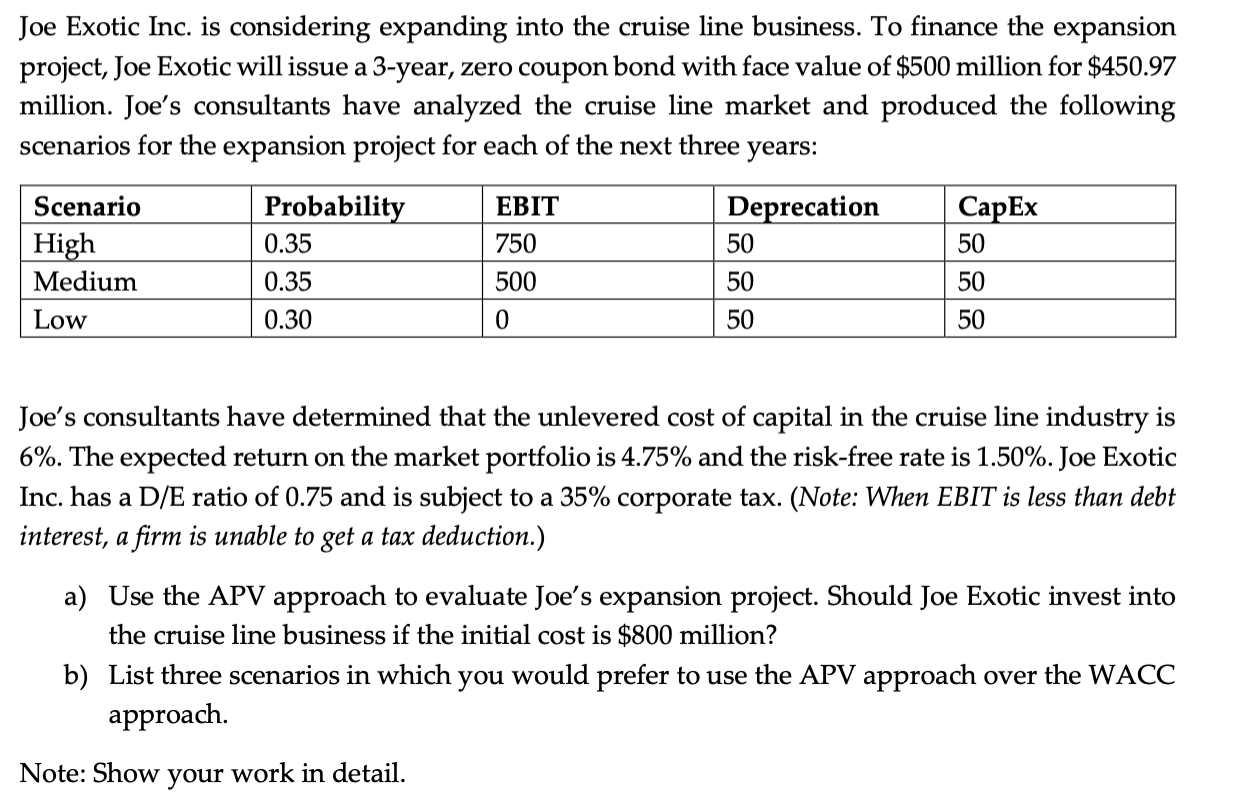 Joe Exotic Inc. is considering expanding into the cruise line business. To finance the expansion project, Joe Exotic will issue a 3-year, zero coupon bond with face value of $500 million for $450.97 million. Joe's consultants have analyzed the cruise line market and produced the following scenarios for the expansion project for each of the next three years:

| Scenario | Probability | EBIT | Deprecation | CapEx |
|---|---|---|---|---|
| High | 0.35 | 750 | 50 | 50 |
| Medium | 0.35 | 500 | 50 | 50 |
| Low | 0.30 | 0 | 50 | 50 |

Joe's consultants have determined that the unlevered cost of capital in the cruise line industry is 6%. The expected return on the market portfolio is 4.75% and the risk-free rate is 1.50%. Joe Exotic Inc. has a D/E ratio of 0.75 and is subject to a 35% corporate tax. (Note: When EBIT is less than debt interest, a firm is unable to get a tax deduction.)

a) Use the APV approach to evaluate Joe's expansion project. Should Joe Exotic invest into the cruise line business if the initial cost is $800 million?

b) List three scenarios in which you would prefer to use the APV approach over the WACC approach.

Note: Show your work in detail.